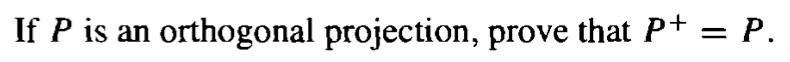 If $P$ is an orthogonal projection, prove that $P^+ = P$.